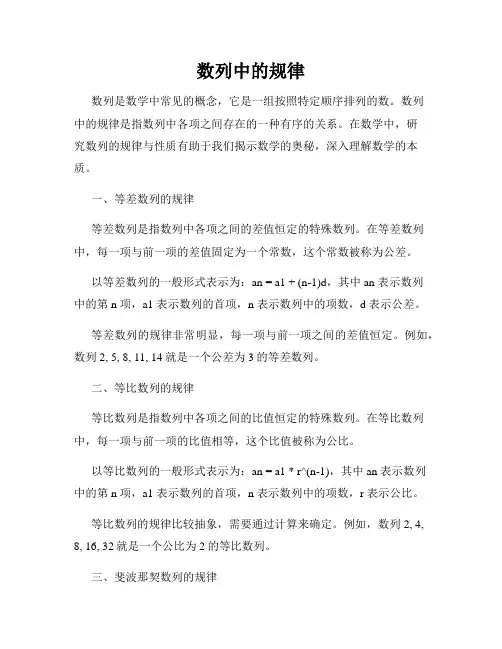 数列中的规律

数列是数学中常见的概念，它是一组按照特定顺序排列的数。数列中的规律是指数列中各项之间存在的一种有序的关系。在数学中，研究数列的规律与性质有助于我们揭示数学的奥秘，深入理解数学的本质。

一、等差数列的规律

等差数列是指数列中各项之间的差值恒定的特殊数列。在等差数列中，每一项与前一项的差值固定为一个常数，这个常数被称为公差。

以等差数列的一般形式表示为：an = a1 + (n-1)d，其中 an 表示数列中的第 n 项，a1 表示数列的首项，n 表示数列中的项数，d 表示公差。

等差数列的规律非常明显，每一项与前一项之间的差值恒定。例如，数列 2, 5, 8, 11, 14 就是一个公差为 3 的等差数列。

二、等比数列的规律

等比数列是指数列中各项之间的比值恒定的特殊数列。在等比数列中，每一项与前一项的比值相等，这个比值被称为公比。

以等比数列的一般形式表示为：an = a1 * r^(n-1)，其中 an 表示数列中的第 n 项，a1 表示数列的首项，n 表示数列中的项数，r 表示公比。

等比数列的规律比较抽象，需要通过计算来确定。例如，数列 2, 4, 8, 16, 32 就是一个公比为 2 的等比数列。

三、斐波那契数列的规律